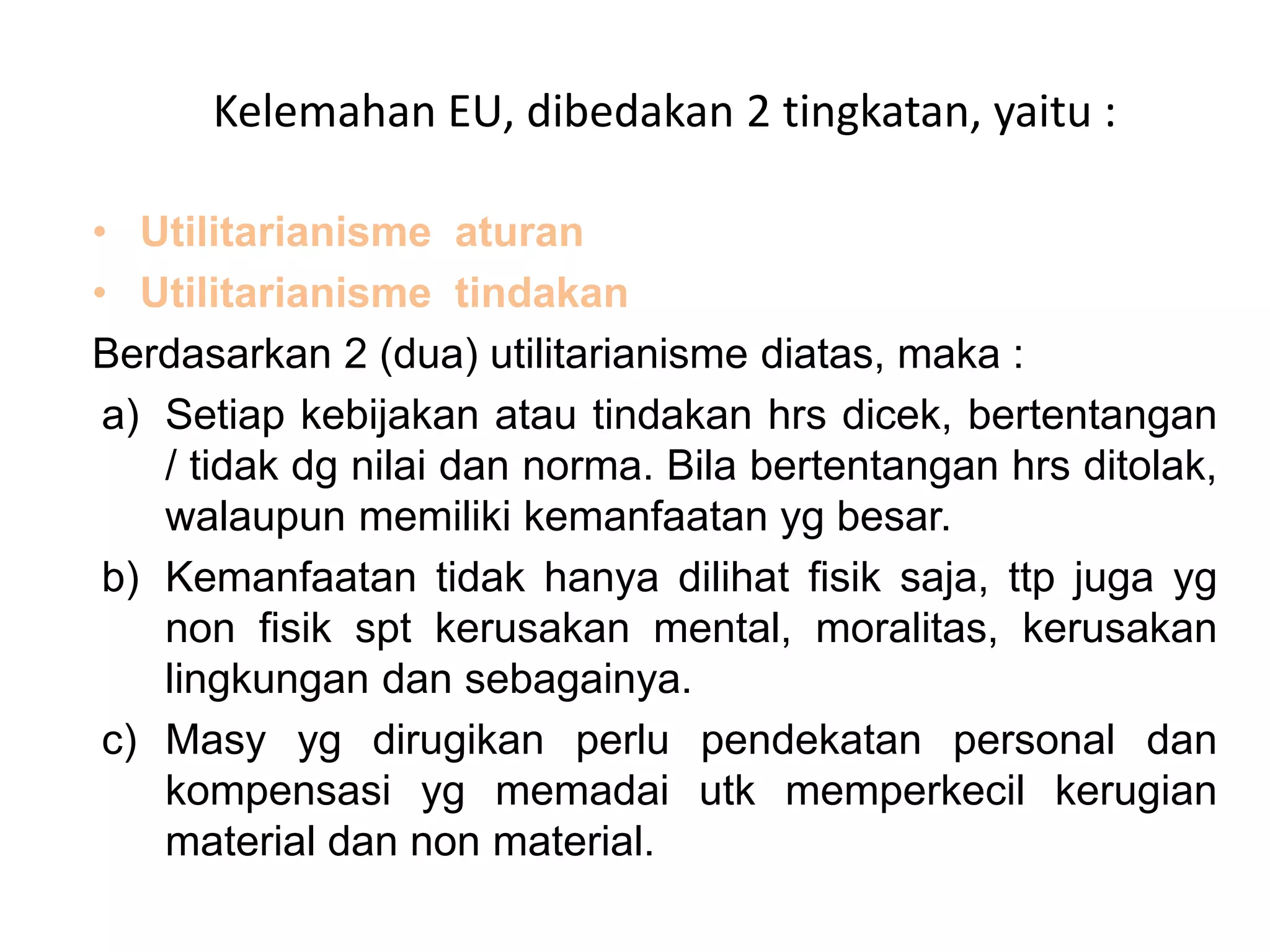 Kelemahan EU, dibedakan 2 tingkatan, yaitu :

• Utilitarianisme aturan
• Utilitarianisme tindakan

Berdasarkan 2 (dua) utilitarianisme diatas, maka :

a) Setiap kebijakan atau tindakan hrs dicek, bertentangan / tidak dg nilai dan norma. Bila bertentangan hrs ditolak, walaupun memiliki kemanfaatan yg besar.

b) Kemanfaatan tidak hanya dilihat fisik saja, ttp juga yg non fisik spt kerusakan mental, moralitas, kerusakan lingkungan dan sebagainya.

c) Masy yg dirugikan perlu pendekatan personal dan kompensasi yg memadai utk memperkecil kerugian material dan non material.